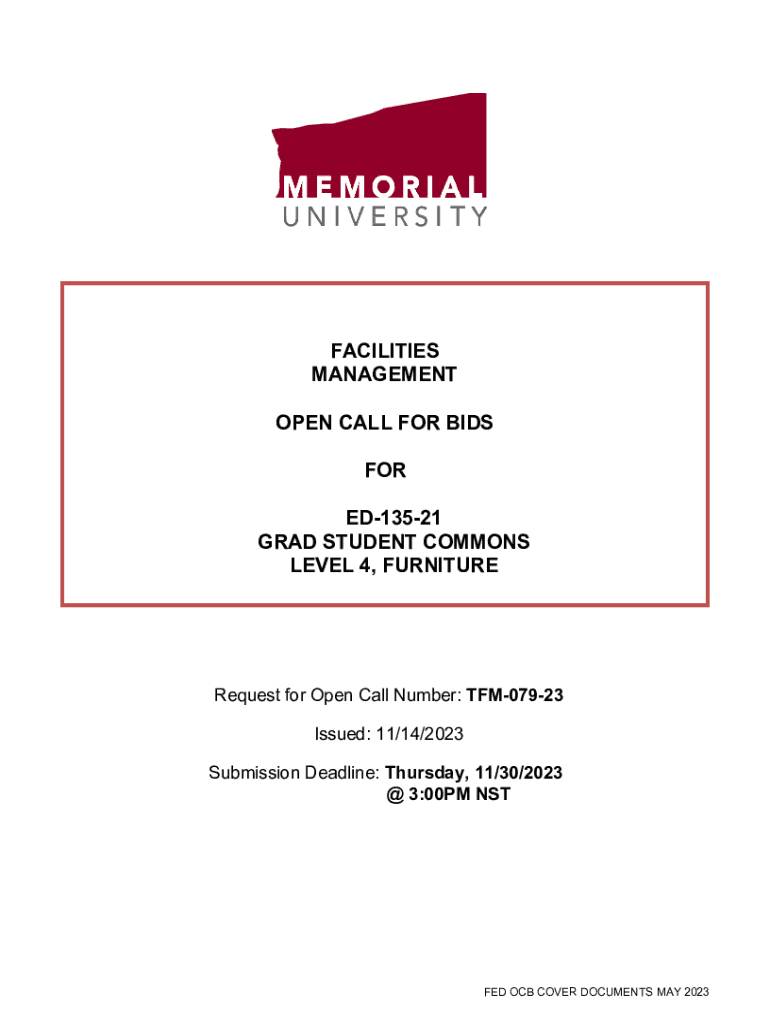 MEMORIAL
UNIVERSITY

FACILITIES
MANAGEMENT

OPEN CALL FOR BIDS

FOR

ED-135-21
GRAD STUDENT COMMONS
LEVEL 4, FURNITURE

Request for Open Call Number: TFM-079-23

Issued: 11/14/2023

Submission Deadline: Thursday, 11/30/2023
@ 3:00PM NST

FED OCB COVER DOCUMENTS MAY 2023